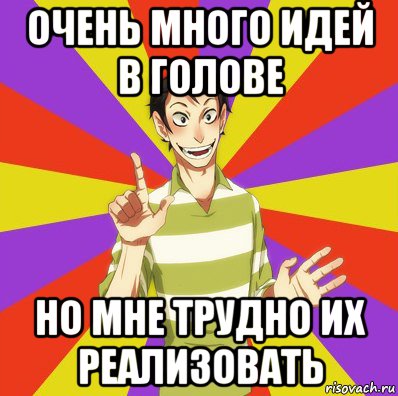 ОЧЕНЬ МНОГО ИДЕЙ В ГОЛОВЕ

НО МНЕ ТРУДНО ИХ РЕАЛИЗОВАТЬ

risovach.ru